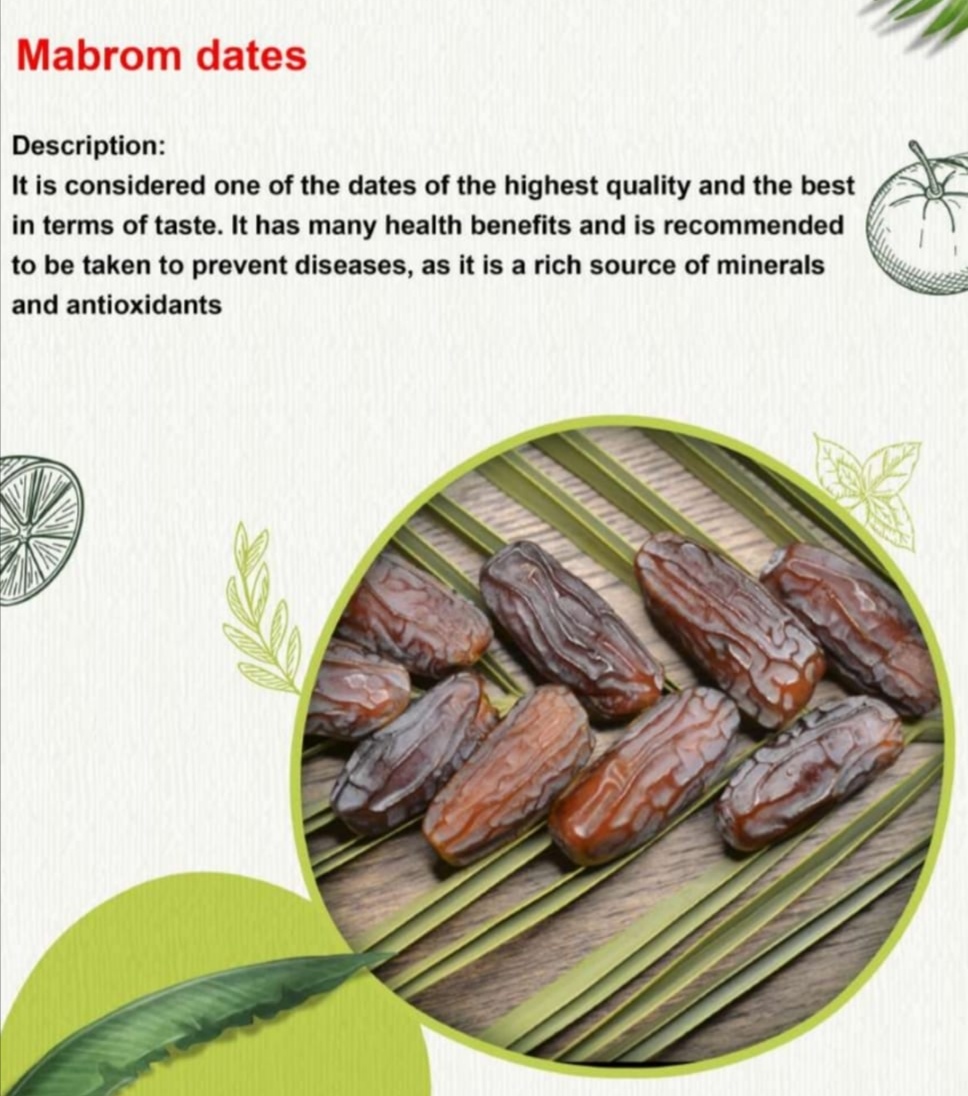 Mabrom dates

Description:
It is considered one of the dates of the highest quality and the best in terms of taste. It has many health benefits and is recommended to be taken to prevent diseases, as it is a rich source of minerals and antioxidants